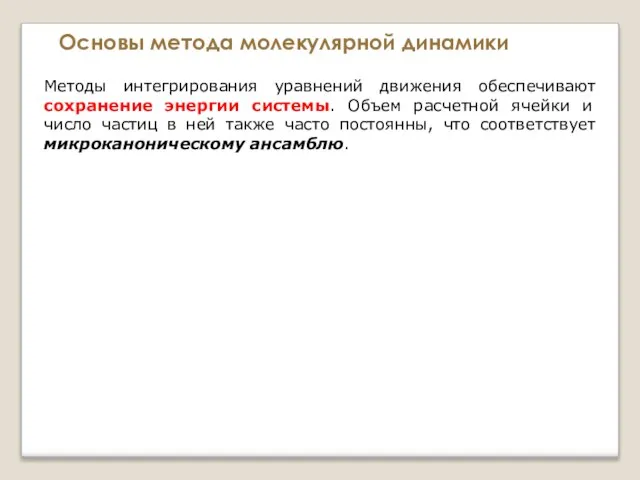 Основы метода молекулярной динамики

Методы интегрирования уравнений движения обеспечивают сохранение энергии системы. Объем расчетной ячейки и число частиц в ней также часто постоянны, что соответствует микроканоническому ансамблю.